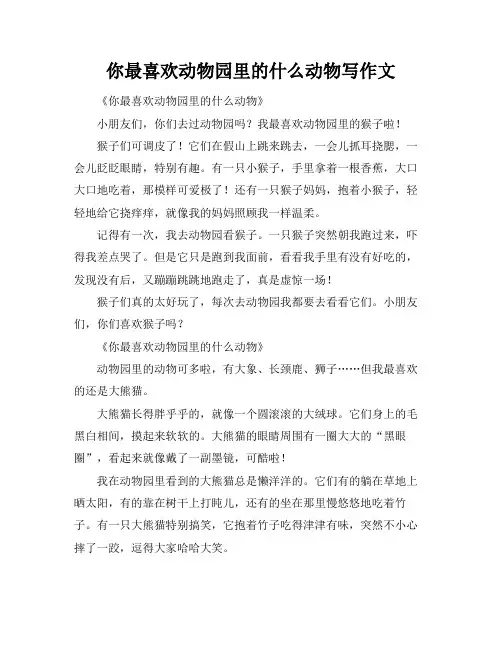 你最喜欢动物园里的什么动物写作文

《你最喜欢动物园里的什么动物》

小朋友们，你们去过动物园吗？我最喜欢动物园里的猴子啦！

猴子们可调皮了！它们在假山上跳来跳去，一会儿抓耳挠腮，一会儿眨眨眼睛，特别有趣。有一只小猴子，手里拿着一根香蕉，大口大口地吃着，那模样可爱极了！还有一只猴子妈妈，抱着小猴子，轻轻地给它挠痒痒，就像我的妈妈照顾我一样温柔。

记得有一次，我去动物园看猴子。一只猴子突然朝我跑过来，吓得我差点哭了。但是它只是跑到我面前，看看我手里有没有好吃的，发现没有后，又蹦蹦跳跳地跑走了，真是虚惊一场！

猴子们真的太好玩了，每次去动物园我都要去看看它们。小朋友们，你们喜欢猴子吗？

《你最喜欢动物园里的什么动物》

动物园里的动物可多啦，有大象、长颈鹿、狮子……但我最喜欢的还是大熊猫。

大熊猫长得胖乎乎的，就像一个圆滚滚的大绒球。它们身上的毛黑白相间，摸起来软软的。大熊猫的眼睛周围有一圈大大的“黑眼圈”，看起来就像戴了一副墨镜，可酷啦！

我在动物园里看到的大熊猫总是懒洋洋的。它们有的躺在草地上晒太阳，有的靠在树干上打盹儿，还有的坐在那里慢悠悠地吃着竹子。有一只大熊猫特别搞笑，它抱着竹子吃得津津有味，突然不小心摔了一跤，逗得大家哈哈大笑。